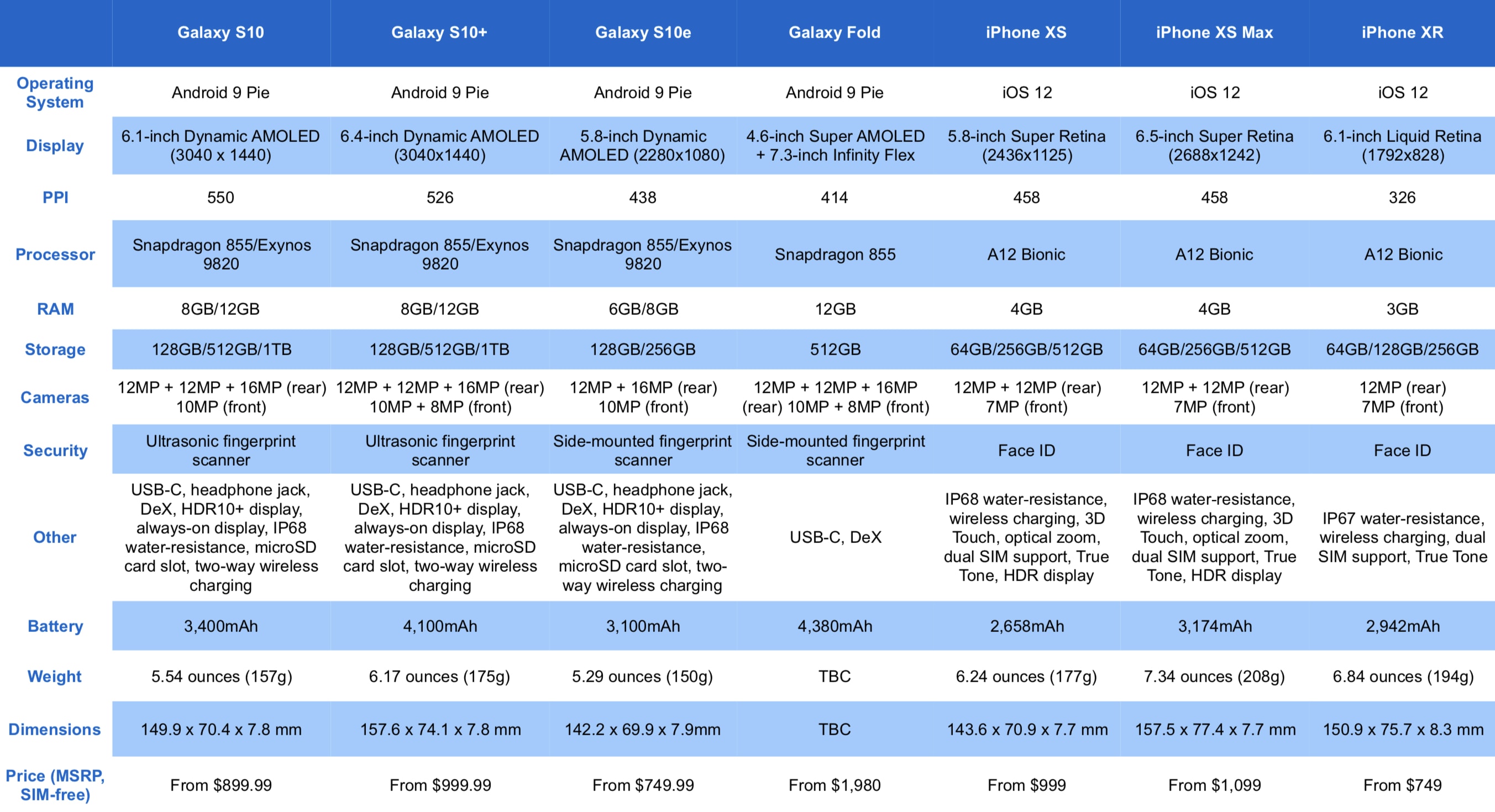 | | Galaxy S10 | Galaxy S10+ | Galaxy S10e | Galaxy Fold | iPhone XS | iPhone XS Max | iPhone XR |
|---|---|---|---|---|---|---|---|
| Operating System | Android 9 Pie | Android 9 Pie | Android 9 Pie | Android 9 Pie | iOS 12 | iOS 12 | iOS 12 |
| Display | 6.1-inch Dynamic AMOLED (3040 x 1440) | 6.4-inch Dynamic AMOLED (3040x1440) | 5.8-inch Dynamic AMOLED (2280x1080) | 4.6-inch Super AMOLED + 7.3-inch Infinity Flex | 5.8-inch Super Retina (2436x1125) | 6.5-inch Super Retina (2688x1242) | 6.1-inch Liquid Retina (1792x828) |
| PPI | 550 | 526 | 438 | 414 | 458 | 458 | 326 |
| Processor | Snapdragon 855/Exynos 9820 | Snapdragon 855/Exynos 9820 | Snapdragon 855/Exynos 9820 | Snapdragon 855 | A12 Bionic | A12 Bionic | A12 Bionic |
| RAM | 8GB/12GB | 8GB/12GB | 6GB/8GB | 12GB | 4GB | 4GB | 3GB |
| Storage | 128GB/512GB/1TB | 128GB/512GB/1TB | 128GB/256GB | 512GB | 64GB/256GB/512GB | 64GB/256GB/512GB | 64GB/128GB/256GB |
| Cameras | 12MP + 12MP + 16MP (rear) 10MP (front) | 12MP + 12MP + 16MP (rear) 10MP + 8MP (front) | 12MP + 16MP (rear) 10MP (front) | 12MP + 12MP + 16MP (rear) 10MP + 8MP (front) | 12MP + 12MP (rear) 7MP (front) | 12MP + 12MP (rear) 7MP (front) | 12MP (rear) 7MP (front) |
| Security | Ultrasonic fingerprint scanner | Ultrasonic fingerprint scanner | Side-mounted fingerprint scanner | Side-mounted fingerprint scanner | Face ID | Face ID | Face ID |
| Other | USB-C, headphone jack, DeX, HDR10+ display, always-on display, IP68 water-resistance, microSD card slot, two-way wireless charging | USB-C, headphone jack, DeX, HDR10+ display, always-on display, IP68 water-resistance, microSD card slot, two-way wireless charging | USB-C, headphone jack, DeX, HDR10+ display, always-on display, IP68 water-resistance, microSD card slot, two-way wireless charging | USB-C, DeX | IP68 water-resistance, wireless charging, 3D Touch, optical zoom, dual SIM support, True Tone, HDR display | IP68 water-resistance, wireless charging, 3D Touch, optical zoom, dual SIM support, True Tone, HDR display | IP67 water-resistance, wireless charging, dual SIM support, True Tone |
| Battery | 3,400mAh | 4,100mAh | 3,100mAh | 4,380mAh | 2,658mAh | 3,174mAh | 2,942mAh |
| Weight | 5.54 ounces (157g) | 6.17 ounces (175g) | 5.29 ounces (150g) | TBC | 6.24 ounces (177g) | 7.34 ounces (208g) | 6.84 ounces (194g) |
| Dimensions | 149.9 x 70.4 x 7.8 mm | 157.6 x 74.1 x 7.8 mm | 142.2 x 69.9 x 7.9mm | TBC | 143.6 x 70.9 x 7.7 mm | 157.5 x 77.4 x 7.7 mm | 150.9 x 75.7 x 8.3 mm |
| Price (MSRP, SIM-free) | From $899.99 | From $999.99 | From $749.99 | From $1,980 | From $999 | From $1,099 | From $749 |